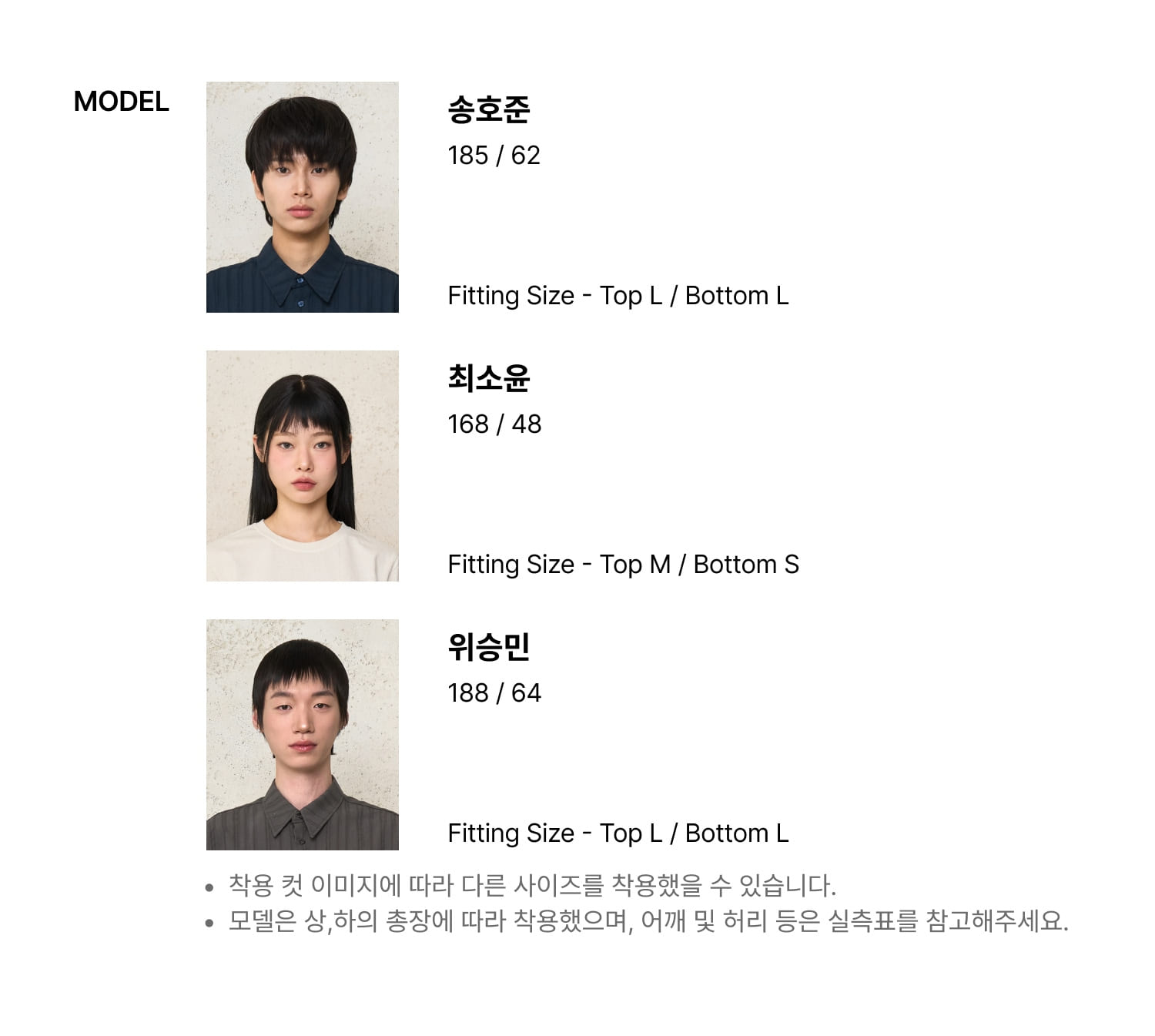 MODEL

송호준
185 / 62

Fitting Size - Top L / Bottom L

최소윤
168 / 48

Fitting Size - Top M / Bottom S

위승민
188 / 64

Fitting Size - Top L / Bottom L

• 착용 컷 이미지에 따라 다른 사이즈를 착용했을 수 있습니다.
• 모델은 상,하의 총장에 따라 착용했으며, 어깨 및 허리 등은 실측표를 참고해주세요.